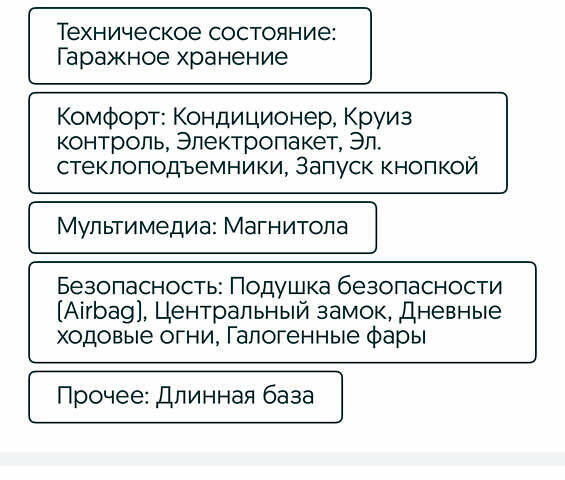 Техническое состояние: Гаражное хранение

Комфорт: Кондиционер, Круиз контроль, Электропакет, Эл. стеклоподъемники, Запуск кнопкой

Мультимедиа: Магнитола

Безопасность: Подушка безопасности (Airbag), Центральный замок, Дневные ходовые огни, Галогенные фары

Прочее: Длинная база